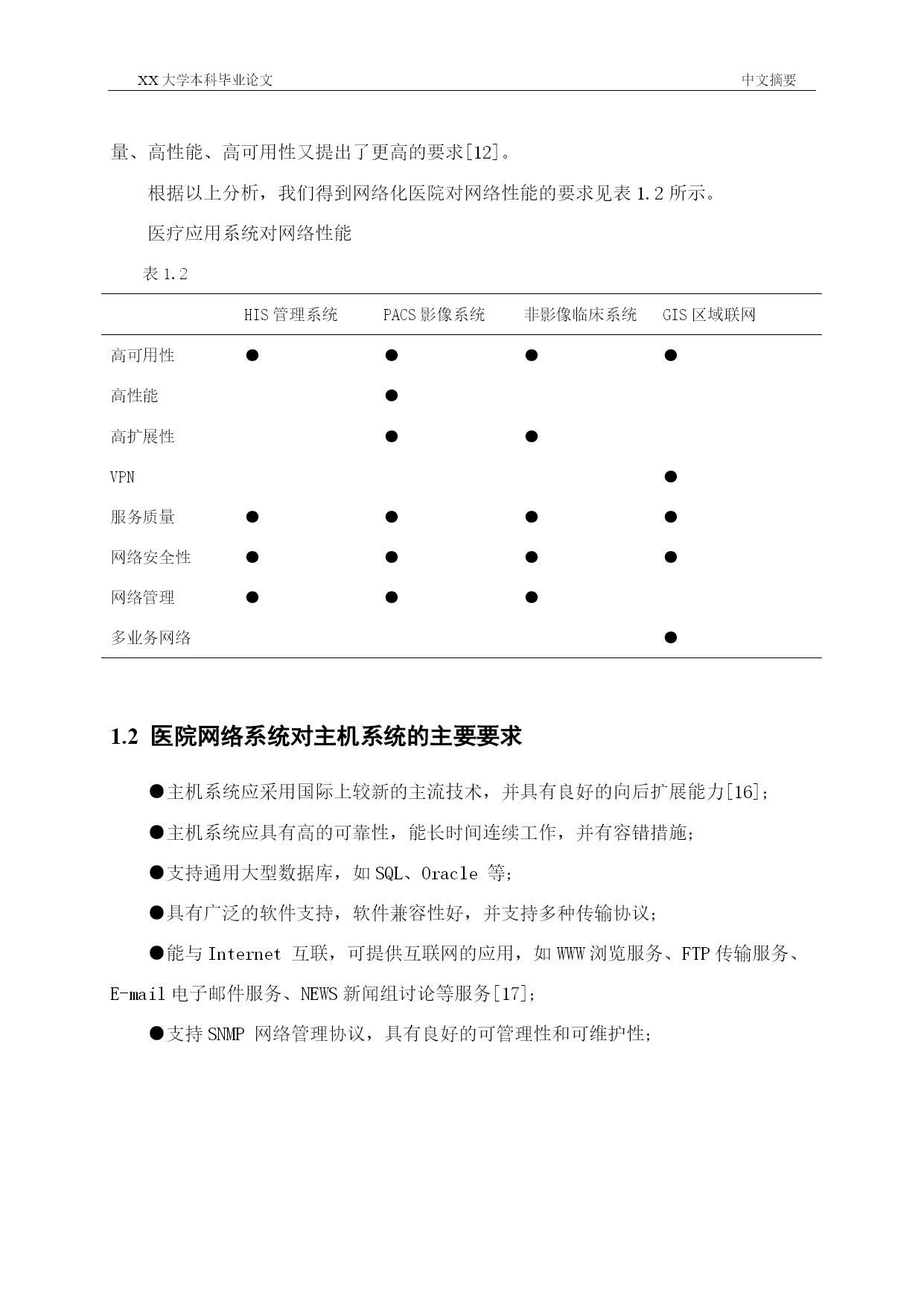 XX 大学本科毕业论文　　中文摘要

量、高性能、高可用性又提出了更高的要求[12]。

根据以上分析，我们得到网络化医院对网络性能的要求见表 1.2 所示。

医疗应用系统对网络性能

表 1.2

| | HIS 管理系统 | PACS 影像系统 | 非影像临床系统 | GIS 区域联网 |
|---|---|---|---|---|
| 高可用性 | ● | ● | ● | ● |
| 高性能 | | ● | | |
| 高扩展性 | | ● | ● | |
| VPN | | | | ● |
| 服务质量 | ● | ● | ● | ● |
| 网络安全性 | ● | ● | ● | ● |
| 网络管理 | ● | ● | ● | |
| 多业务网络 | | | | ● |

1.2 医院网络系统对主机系统的主要要求

●主机系统应采用国际上较新的主流技术，并具有良好的向后扩展能力[16]；

●主机系统应具有高的可靠性，能长时间连续工作，并有容错措施；

●支持通用大型数据库，如 SQL、Oracle 等；

●具有广泛的软件支持，软件兼容性好，并支持多种传输协议；

●能与 Internet 互联，可提供互联网的应用，如 WWW 浏览服务、FTP 传输服务、E-mail 电子邮件服务、NEWS 新闻组讨论等服务[17]；

●支持 SNMP 网络管理协议，具有良好的可管理性和可维护性；